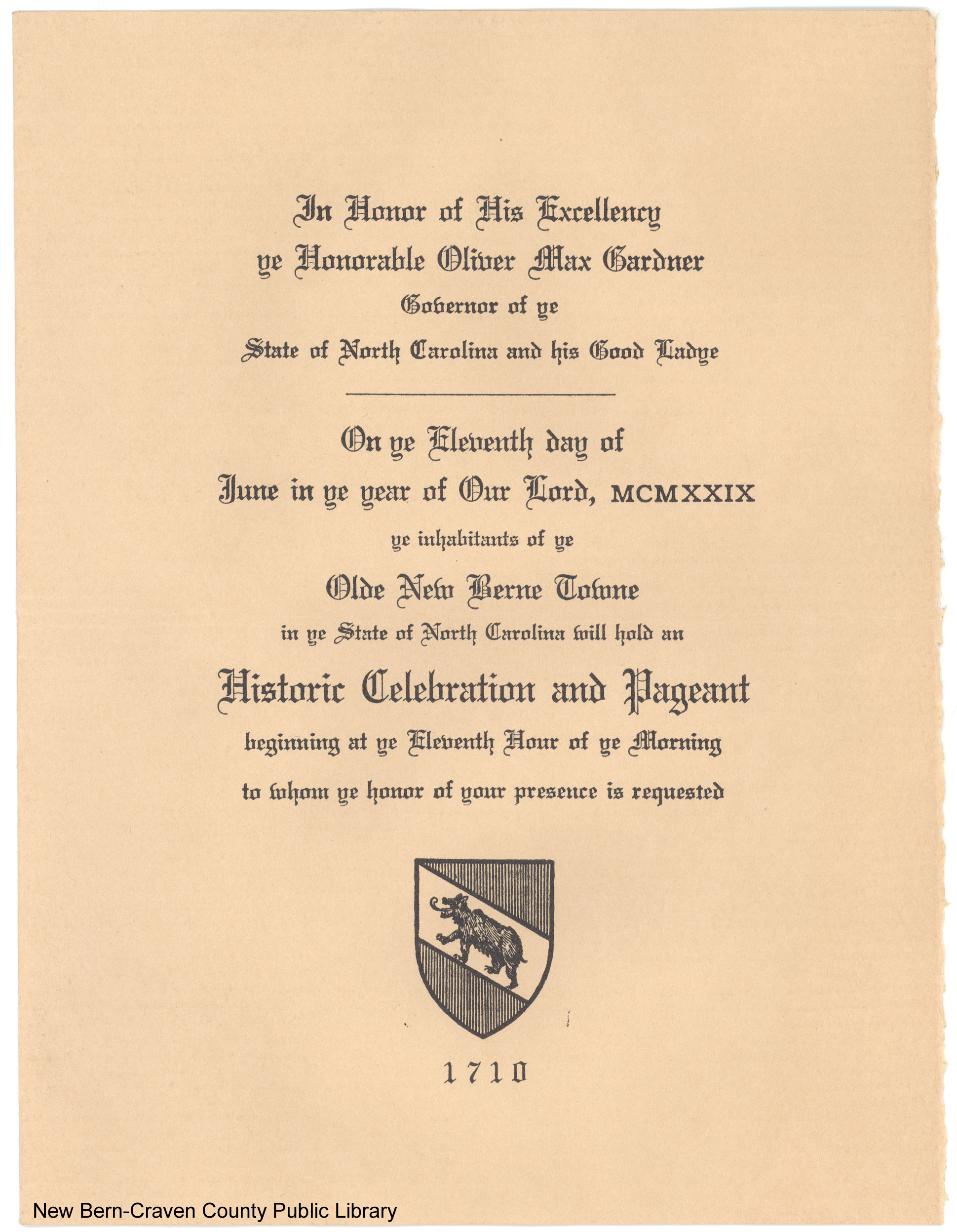 In Honor of His Excellency
ye Honorable Oliver Max Gardner
Governor of ye
State of North Carolina and his Good Ladye

On ye Eleventh day of
June in ye year of Our Lord, MCMXXIX
ye inhabitants of ye
Olde New Berne Towne
in ye State of North Carolina will hold an
Historic Celebration and Pageant
beginning at ye Eleventh Hour of ye Morning
to whom ye honor of your presence is requested

1710

New Bern-Craven County Public Library